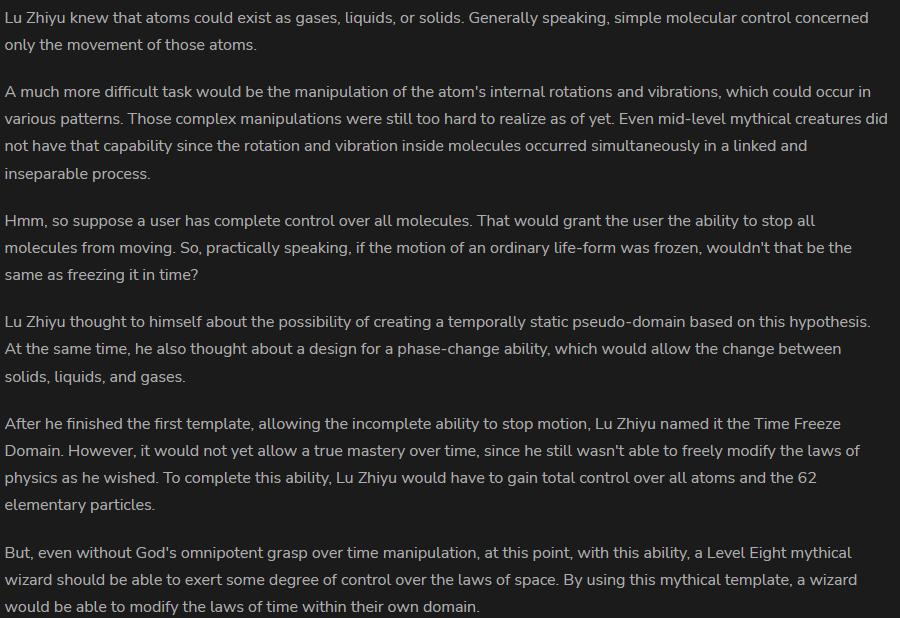 Lu Zhiyu knew that atoms could exist as gases, liquids, or solids. Generally speaking, simple molecular control concerned only the movement of those atoms.

A much more difficult task would be the manipulation of the atom's internal rotations and vibrations, which could occur in various patterns. Those complex manipulations were still too hard to realize as of yet. Even mid-level mythical creatures did not have that capability since the rotation and vibration inside molecules occurred simultaneously in a linked and inseparable process.

Hmm, so suppose a user has complete control over all molecules. That would grant the user the ability to stop all molecules from moving. So, practically speaking, if the motion of an ordinary life-form was frozen, wouldn't that be the same as freezing it in time?

Lu Zhiyu thought to himself about the possibility of creating a temporally static pseudo-domain based on this hypothesis. At the same time, he also thought about a design for a phase-change ability, which would allow the change between solids, liquids, and gases.

After he finished the first template, allowing the incomplete ability to stop motion, Lu Zhiyu named it the Time Freeze Domain. However, it would not yet allow a true mastery over time, since he still wasn't able to freely modify the laws of physics as he wished. To complete this ability, Lu Zhiyu would have to gain total control over all atoms and the 62 elementary particles.

But, even without God's omnipotent grasp over time manipulation, at this point, with this ability, a Level Eight mythical wizard should be able to exert some degree of control over the laws of space. By using this mythical template, a wizard would be able to modify the laws of time within their own domain.